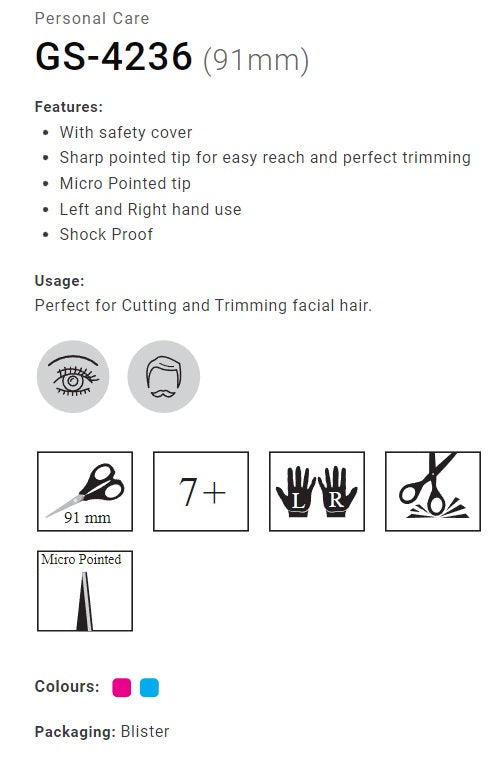 Personal Care

GS-4236 (91mm)

Features:

• With safety cover
• Sharp pointed tip for easy reach and perfect trimming
• Micro Pointed tip
• Left and Right hand use
• Shock Proof

Usage:

Perfect for Cutting and Trimming facial hair.

91 mm

7+

L R

Micro Pointed

Colours:

Packaging: Blister